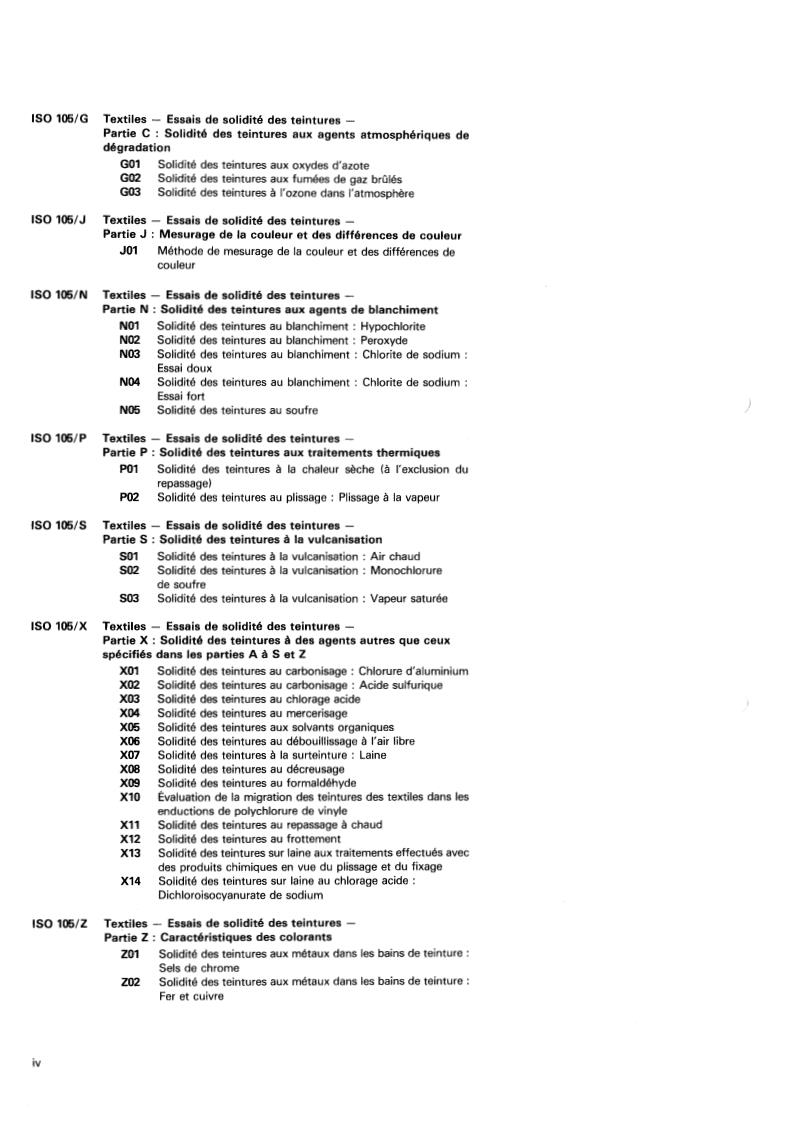 ISO 105/G Textiles — Essais de solidité des teintures — Partie C : Solidité des teintures aux agents atmosphériques de dégradation
G01 Solidité des teintures aux oxydes d'azote
G02 Solidité des teintures aux fumées de gaz brûlés
G03 Solidité des teintures à l'ozone dans l'atmosphère

ISO 105/J Textiles — Essais de solidité des teintures — Partie J : Mesurage de la couleur et des différences de couleur
J01 Méthode de mesurage de la couleur et des différences de couleur

ISO 105/N Textiles — Essais de solidité des teintures — Partie N : Solidité des teintures aux agents de blanchiment
N01 Solidité des teintures au blanchiment : Hypochlorite
N02 Solidité des teintures au blanchiment : Peroxyde
N03 Solidité des teintures au blanchiment : Chlorite de sodium : Essai doux
N04 Solidité des teintures au blanchiment : Chlorite de sodium : Essai fort
N05 Solidité des teintures au soufre

ISO 105/P Textiles — Essais de solidité des teintures — Partie P : Solidité des teintures aux traitements thermiques
P01 Solidité des teintures à la chaleur sèche (à l'exclusion du repassage)
P02 Solidité des teintures au plissage : Plissage à la vapeur

ISO 105/S Textiles — Essais de solidité des teintures — Partie S : Solidité des teintures à la vulcanisation
S01 Solidité des teintures à la vulcanisation : Air chaud
S02 Solidité des teintures à la vulcanisation : Monochlorure de soufre
S03 Solidité des teintures à la vulcanisation : Vapeur saturée

ISO 105/X Textiles — Essais de solidité des teintures — Partie X : Solidité des teintures à des agents autres que ceux spécifiés dans les parties A à S et Z
X01 Solidité des teintures au carbonisage : Chlorure d'aluminium
X02 Solidité des teintures au carbonisage : Acide sulfurique
X03 Solidité des teintures au chlorage acide
X04 Solidité des teintures au mercerisage
X05 Solidité des teintures aux solvants organiques
X06 Solidité des teintures au débouillissage à l'air libre
X07 Solidité des teintures à la surteinture : Laine
X08 Solidité des teintures au décreusage
X09 Solidité des teintures au formaldéhyde
X10 Évaluation de la migration des teintures des textiles dans les enductions de polychlorure de vinyle
X11 Solidité des teintures au repassage à chaud
X12 Solidité des teintures au frottement
X13 Solidité des teintures sur laine aux traitements effectués avec des produits chimiques en vue du plissage et du fixage
X14 Solidité des teintures sur laine au chlorage acide : Dichloroisocyanurate de sodium

ISO 105/Z Textiles — Essais de solidité des teintures — Partie Z : Caractéristiques des colorants
Z01 Solidité des teintures aux métaux dans les bains de teinture : Sels de chrome
Z02 Solidité des teintures aux métaux dans les bains de teinture : Fer et cuivre

iv